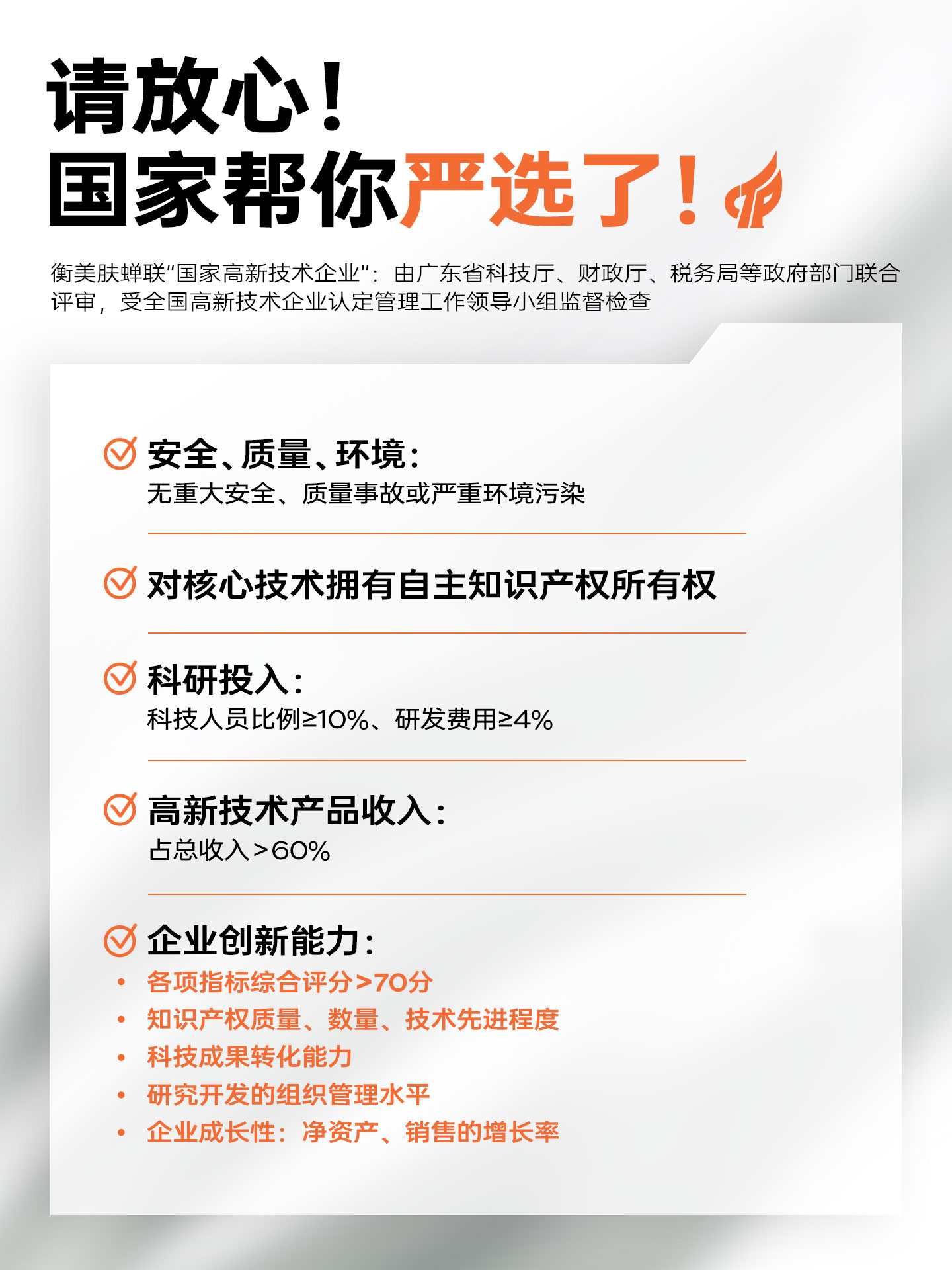 请放心！
国家帮你严选了！

衡美肤蝉联“国家高新技术企业”：由广东省科技厅、财政厅、税务局等政府部门联合评审，受全国高新技术企业认定管理工作领导小组监督检查

安全、质量、环境：
无重大安全、质量事故或严重环境污染

对核心技术拥有自主知识产权所有权

科研投入：
科技人员比例≥10%、研发费用≥4%

高新技术产品收入：
占总收入>60%

企业创新能力：
• 各项指标综合评分>70分
• 知识产权质量、数量、技术先进程度
• 科技成果转化能力
• 研究开发的组织管理水平
• 企业成长性：净资产、销售的增长率